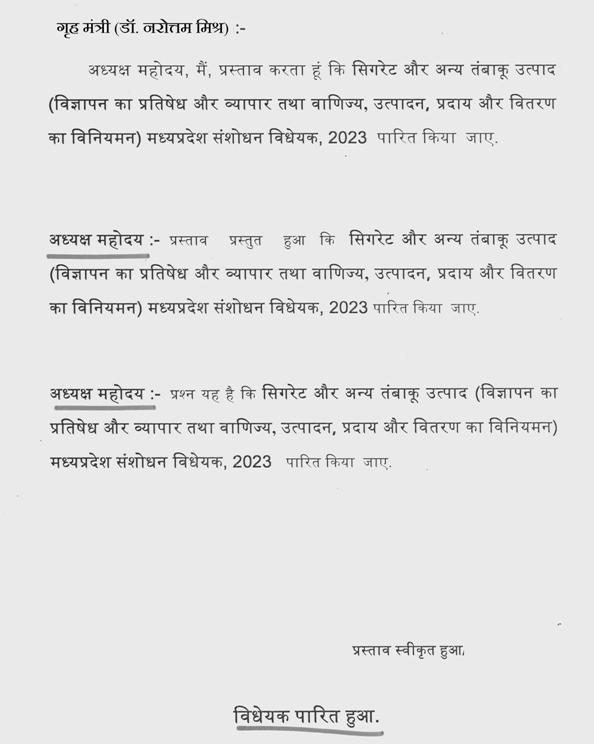 गृह मंत्री (डॉ. नरोत्तम मिश्र) :-

अध्यक्ष महोदय, मैं, प्रस्ताव करता हूं कि सिगरेट और अन्य तंबाकू उत्पाद (विज्ञापन का प्रतिषेध और व्यापार तथा वाणिज्य, उत्पादन, प्रदाय और वितरण का विनियमन) मध्यप्रदेश संशोधन विधेयक, 2023 पारित किया जाए.

अध्यक्ष महोदय :- प्रस्ताव प्रस्तुत हुआ कि सिगरेट और अन्य तंबाकू उत्पाद (विज्ञापन का प्रतिषेध और व्यापार तथा वाणिज्य, उत्पादन, प्रदाय और वितरण का विनियमन) मध्यप्रदेश संशोधन विधेयक, 2023 पारित किया जाए.

अध्यक्ष महोदय :- प्रश्न यह है कि सिगरेट और अन्य तंबाकू उत्पाद (विज्ञापन का प्रतिषेध और व्यापार तथा वाणिज्य, उत्पादन, प्रदाय और वितरण का विनियमन) मध्यप्रदेश संशोधन विधेयक, 2023 पारित किया जाए.

प्रस्ताव स्वीकृत हुआ.

विधेयक पारित हुआ.